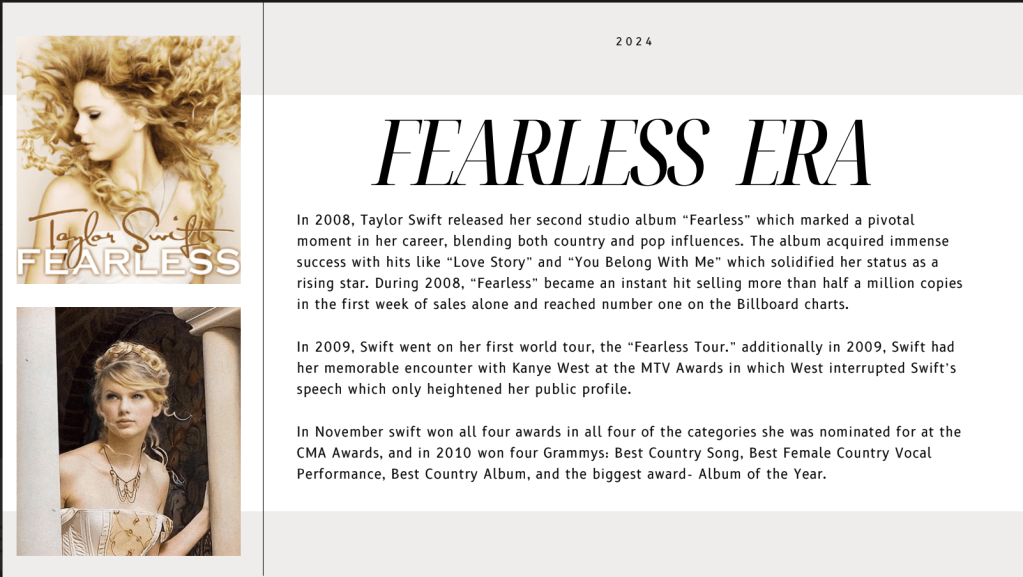 Taylor Swift
FEARLESS

2024

FEARLESS ERA

In 2008, Taylor Swift released her second studio album "Fearless" which marked a pivotal moment in her career, blending both country and pop influences. The album acquired immense success with hits like "Love Story" and "You Belong With Me" which solidified her status as a rising star. During 2008, "Fearless" became an instant hit selling more than half a million copies in the first week of sales alone and reached number one on the Billboard charts.

In 2009, Swift went on her first world tour, the "Fearless Tour." additionally in 2009, Swift had her memorable encounter with Kanye West at the MTV Awards in which West interrupted Swift's speech which only heightened her public profile.

In November swift won all four awards in all four of the categories she was nominated for at the CMA Awards, and in 2010 won four Grammys: Best Country Song, Best Female Country Vocal Performance, Best Country Album, and the biggest award- Album of the Year.